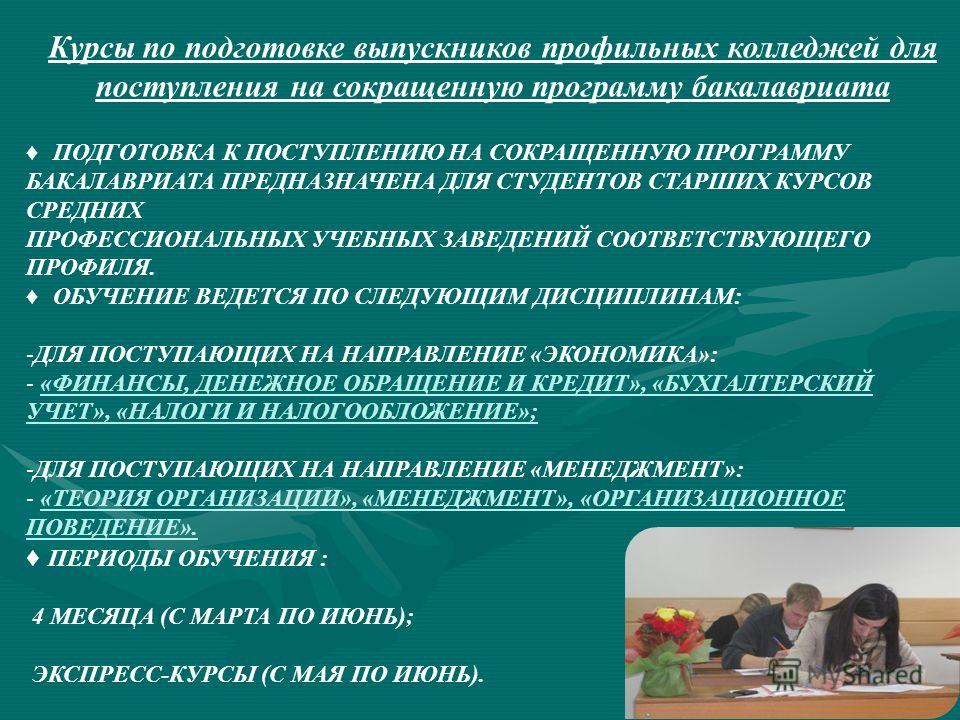 Курсы по подготовке выпускников профильных колледжей для поступления на сокращенную программу бакалавриата

♦ ПОДГОТОВКА К ПОСТУПЛЕНИЮ НА СОКРАЩЕННУЮ ПРОГРАММУ БАКАЛАВРИАТА ПРЕДНАЗНАЧЕНА ДЛЯ СТУДЕНТОВ СТАРШИХ КУРСОВ СРЕДНИХ ПРОФЕССИОНАЛЬНЫХ УЧЕБНЫХ ЗАВЕДЕНИЙ СООТВЕТСТВУЮЩЕГО ПРОФИЛЯ.
♦ ОБУЧЕНИЕ ВЕДЕТСЯ ПО СЛЕДУЮЩИМ ДИСЦИПЛИНАМ:

-ДЛЯ ПОСТУПАЮЩИХ НА НАПРАВЛЕНИЕ «ЭКОНОМИКА»:
- «ФИНАНСЫ, ДЕНЕЖНОЕ ОБРАЩЕНИЕ И КРЕДИТ», «БУХГАЛТЕРСКИЙ УЧЕТ», «НАЛОГИ И НАЛОГООБЛОЖЕНИЕ»;

-ДЛЯ ПОСТУПАЮЩИХ НА НАПРАВЛЕНИЕ «МЕНЕДЖМЕНТ»:
- «ТЕОРИЯ ОРГАНИЗАЦИИ», «МЕНЕДЖМЕНТ», «ОРГАНИЗАЦИОННОЕ ПОВЕДЕНИЕ».
♦ ПЕРИОДЫ ОБУЧЕНИЯ :

4 МЕСЯЦА (С МАРТА ПО ИЮНЬ);

ЭКСПРЕСС-КУРСЫ (С МАЯ ПО ИЮНЬ).

MyShared